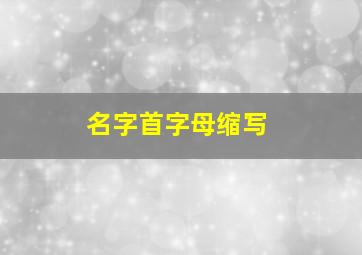 名字首字母缩写